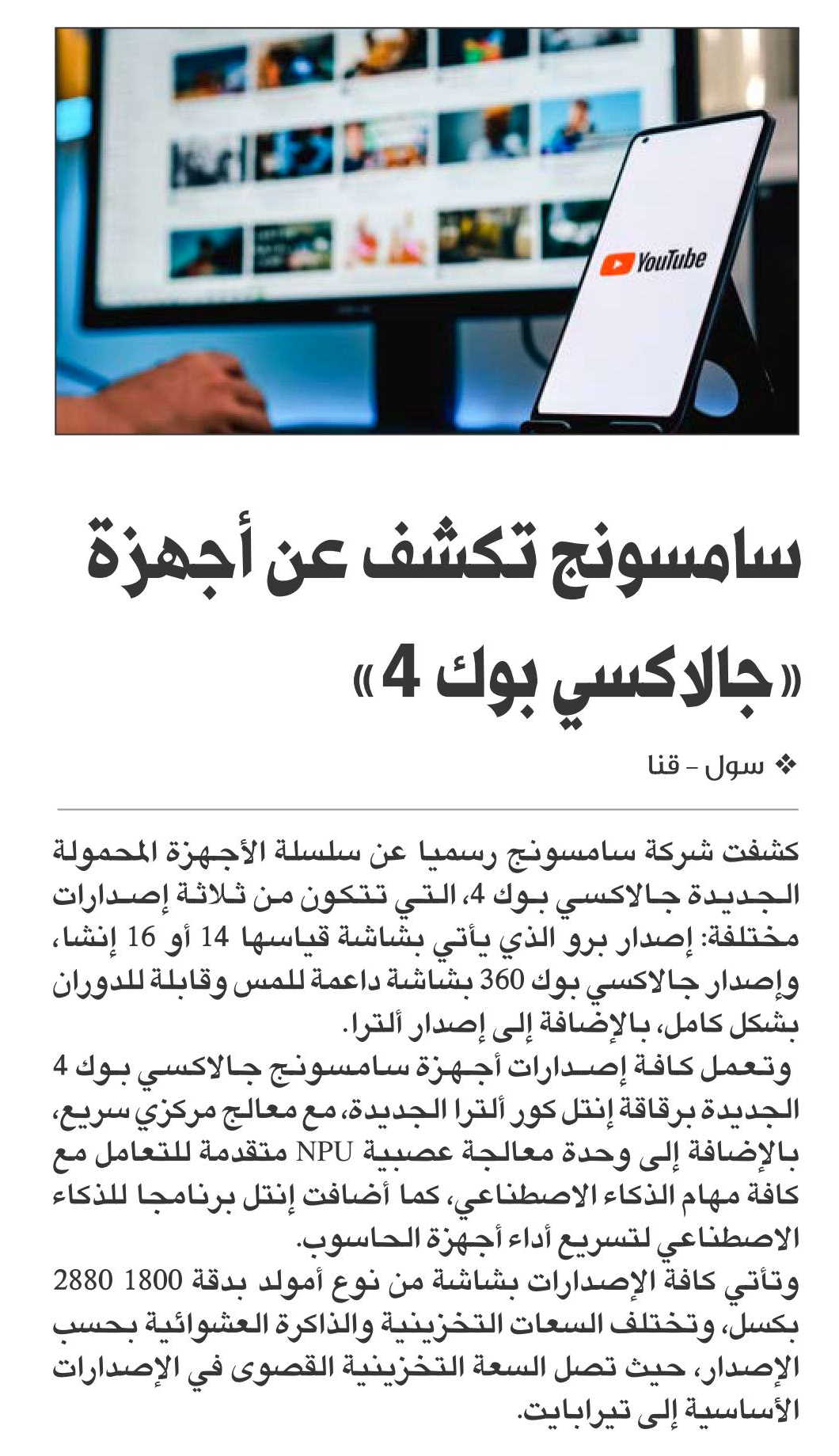 YouTube

سامسونج تكشف عن أجهزة «جالاكسي بوك 4»

❖ سول - قنا

كشفت شركة سامسونج رسميا عن سلسلة الأجهزة المحمولة الجديدة جالاكسي بوك 4، التي تتكون من ثلاثة إصدارات مختلفة: إصدار برو الذي يأتي بشاشة قياسها 14 أو 16 إنشا، وإصدار جالاكسي بوك 360 بشاشة داعمة للمس وقابلة للدوران بشكل كامل، بالإضافة إلى إصدار ألترا.
وتعمل كافة إصدارات أجهزة سامسونج جالاكسي بوك 4 الجديدة برقاقة إنتل كور ألترا الجديدة، مع معالج مركزي سريع، بالإضافة إلى وحدة معالجة عصبية NPU متقدمة للتعامل مع كافة مهام الذكاء الاصطناعي، كما أضافت إنتل برنامجا للذكاء الاصطناعي لتسريع أداء أجهزة الحاسوب.
وتأتي كافة الإصدارات بشاشة من نوع أمولد بدقة 1800 2880 بكسل، وتختلف السعات التخزينية والذاكرة العشوائية بحسب الإصدار، حيث تصل السعة التخزينية القصوى في الإصدارات الأساسية إلى تيرابايت.